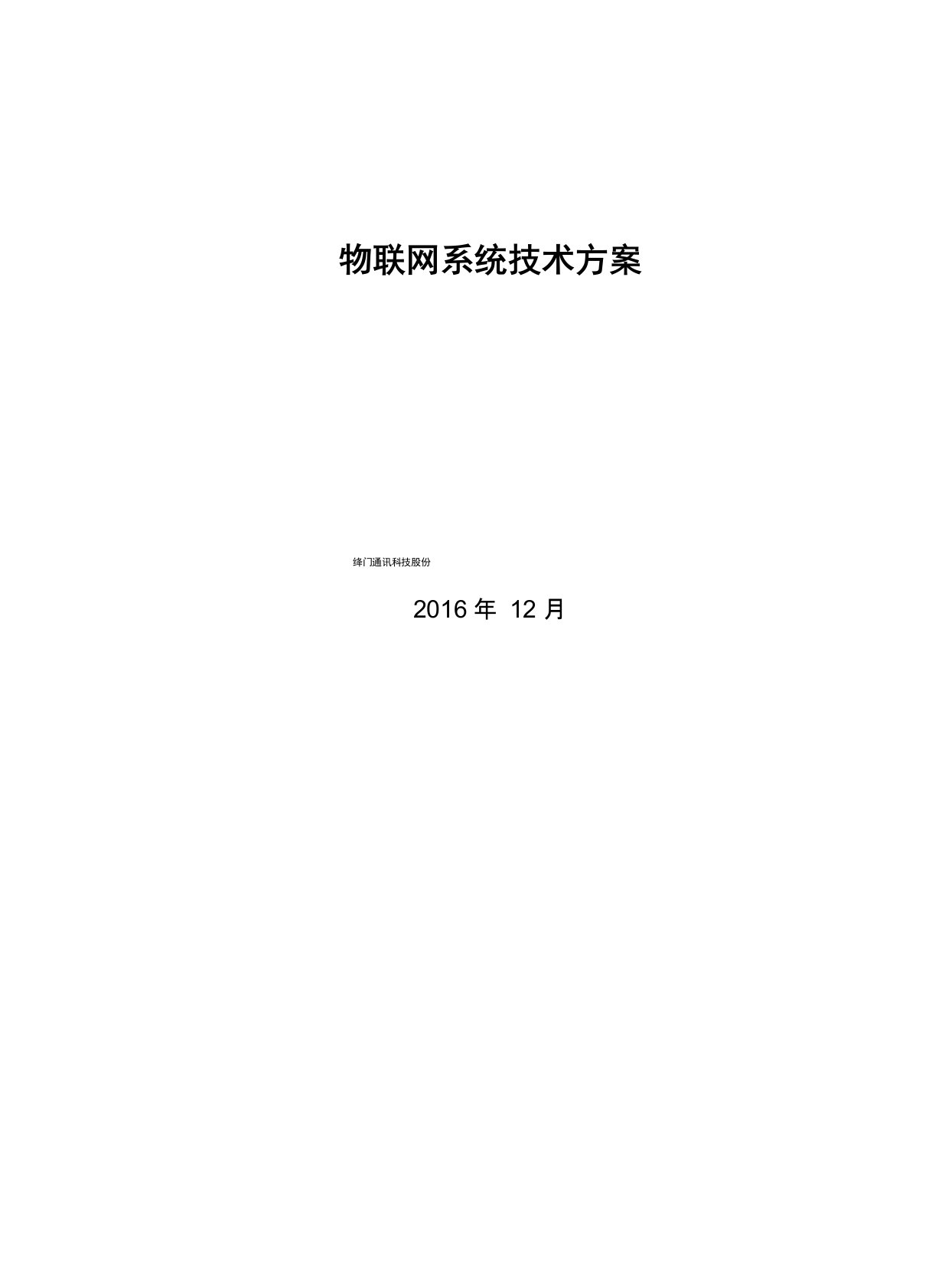 物联网系统技术方案

绛门通讯科技股份

2016 年 12 月